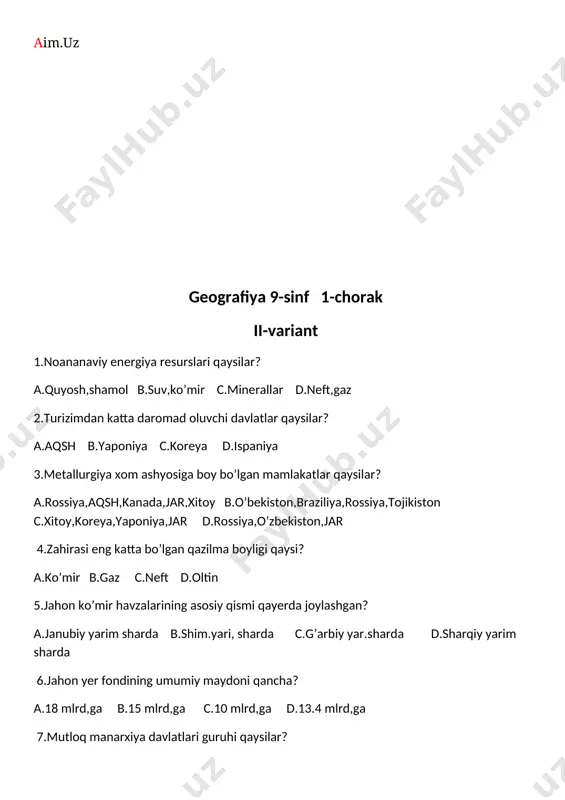 Aim.Uz

FaylHub.uz FaylHub.uz

Geografiya 9-sinf 1-chorak

II-variant

1.Noananaviy energiya resurslari qaysilar?

A.Quyosh,shamol B.Suv,ko'mir C.Minerallar D.Neft,gaz

2.Turizimdan katta daromad oluvchi davlatlar qaysilar?

A.AQSH B.Yaponiya C.Koreya D.Ispaniya

3.Metallurgiya xom ashyosiga boy bo'lgan mamlakatlar qaysilar?

A.Rossiya,AQSH,Kanada,JAR,Xitoy B.O'bekiston,Braziliya,Rossiya,Tojikiston C.Xitoy,Koreya,Yaponiya,JAR D.Rossiya,O'zbekiston,JAR

4.Zahirasi eng katta bo'lgan qazilma boyligi qaysi?

A.Ko'mir B.Gaz C.Neft D.Oltin

5.Jahon ko'mir havzalarining asosiy qismi qayerda joylashgan?

A.Janubiy yarim sharda B.Shim.yari, sharda C.G'arbiy yar.sharda D.Sharqiy yarim sharda

6.Jahon yer fondining umumiy maydoni qancha?

A.18 mlrd,ga B.15 mlrd,ga C.10 mlrd,ga D.13.4 mlrd,ga

7.Mutloq manarxiya davlatlari guruhi qaysilar?

FaylHub.uz